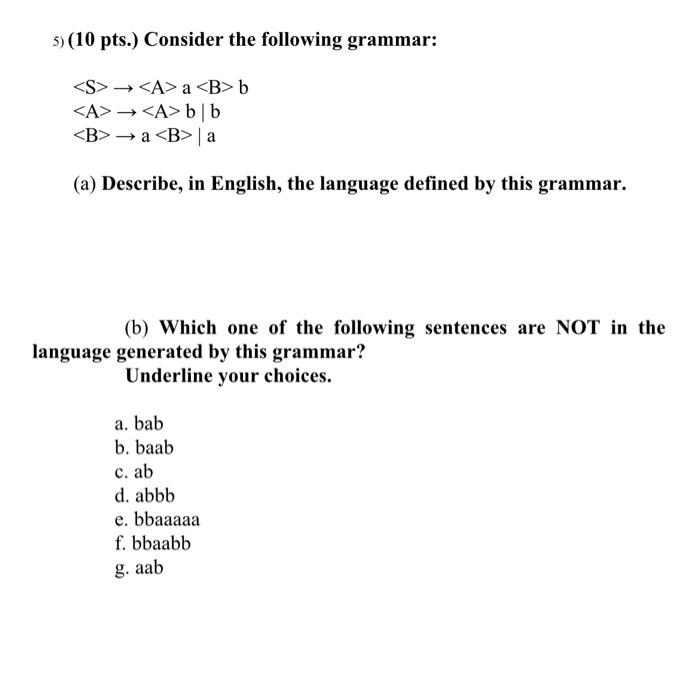 5) (10 pts.) Consider the following grammar:

<S> → <A> a <B> b
<A> → <A> b | b
<B> → a <B> | a

(a) Describe, in English, the language defined by this grammar.

(b) Which one of the following sentences are NOT in the language generated by this grammar?
Underline your choices.

a. bab
b. baab
c. ab
d. abbb
e. bbaaaaa
f. bbaabb
g. aab